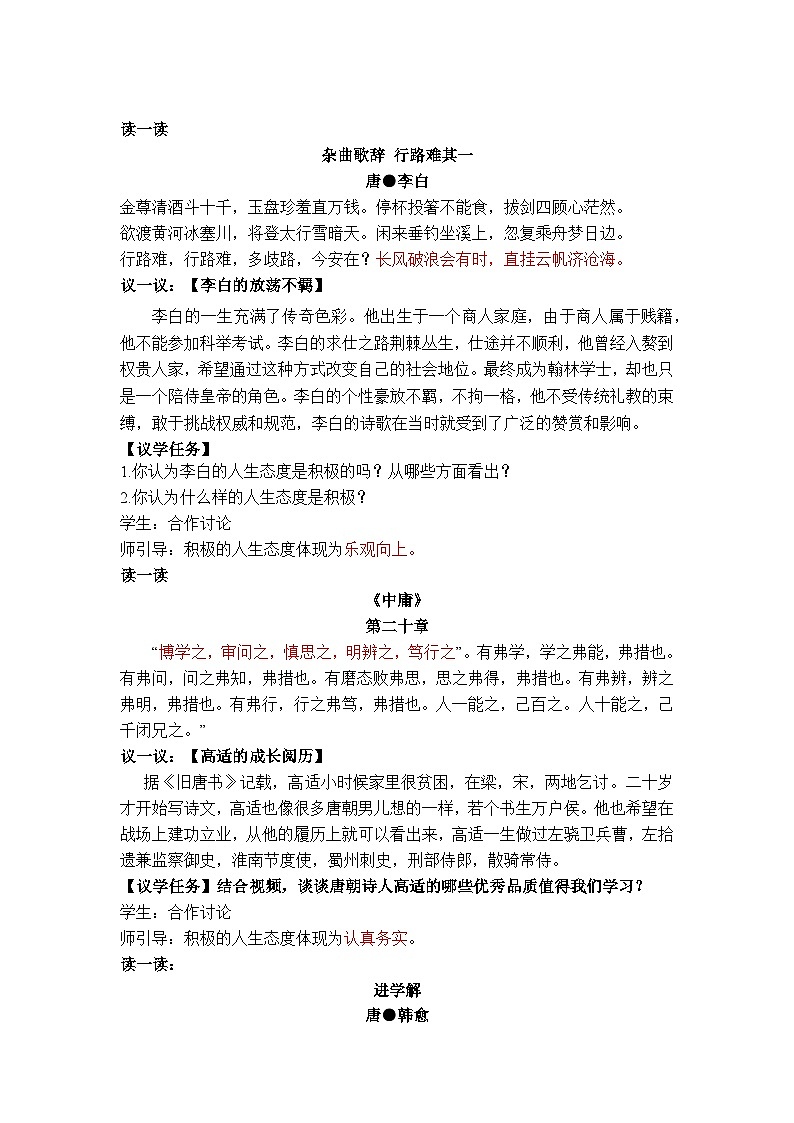 读一读

杂曲歌辞 行路难其一

唐●李白

金尊清酒斗十千，玉盘珍羞直万钱。停杯投箸不能食，拔剑四顾心茫然。
欲渡黄河冰塞川，将登太行雪暗天。闲来垂钓坐溪上，忽复乘舟梦日边。
行路难，行路难，多歧路，今安在？长风破浪会有时，直挂云帆济沧海。

议一议：【李白的放荡不羁】

李白的一生充满了传奇色彩。他出生于一个商人家庭，由于商人属于贱籍，他不能参加科举考试。李白的求仕之路荆棘丛生，仕途并不顺利，他曾经入赘到权贵人家，希望通过这种方式改变自己的社会地位。最终成为翰林学士，却也只是一个陪侍皇帝的角色。李白的个性豪放不羁，不拘一格，他不受传统礼教的束缚，敢于挑战权威和规范，李白的诗歌在当时就受到了广泛的赞赏和影响。

【议学任务】
1.你认为李白的人生态度是积极的吗？从哪些方面看出？
2.你认为什么样的人生态度是积极？
学生：合作讨论
师引导：积极的人生态度体现为乐观向上。

读一读

《中庸》

第二十章

“博学之，审问之，慎思之，明辨之，笃行之”。有弗学，学之弗能，弗措也。有弗问，问之弗知，弗措也。有磨态败弗思，思之弗得，弗措也。有弗辨，辨之弗明，弗措也。有弗行，行之弗笃，弗措也。人一能之，己百之。人十能之，己千闭兄之。”

议一议：【高适的成长阅历】

据《旧唐书》记载，高适小时候家里很贫困，在梁，宋，两地乞讨。二十岁才开始写诗文，高适也像很多唐朝男儿想的一样，若个书生万户侯。他也希望在战场上建功立业，从他的履历上就可以看出来，高适一生做过左骁卫兵曹，左拾遗兼监察御史，淮南节度使，蜀州刺史，刑部侍郎，散骑常侍。

【议学任务】结合视频，谈谈唐朝诗人高适的哪些优秀品质值得我们学习？
学生：合作讨论
师引导：积极的人生态度体现为认真务实。

读一读：

进学解

唐●韩愈